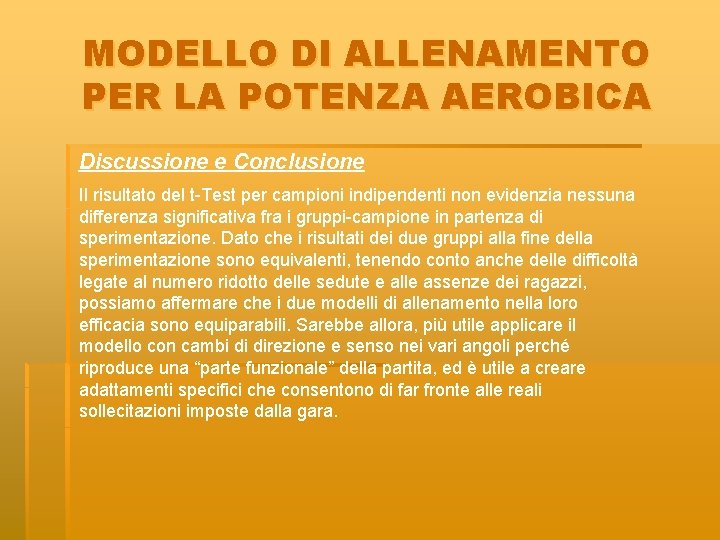 MODELLO DI ALLENAMENTO PER LA POTENZA AEROBICA

Discussione e Conclusione

Il risultato del t-Test per campioni indipendenti non evidenzia nessuna differenza significativa fra i gruppi-campione in partenza di sperimentazione. Dato che i risultati dei due gruppi alla fine della sperimentazione sono equivalenti, tenendo conto anche delle difficoltà legate al numero ridotto delle sedute e alle assenze dei ragazzi, possiamo affermare che i due modelli di allenamento nella loro efficacia sono equiparabili. Sarebbe allora, più utile applicare il modello con cambi di direzione e senso nei vari angoli perché riproduce una “parte funzionale” della partita, ed è utile a creare adattamenti specifici che consentono di far fronte alle reali sollecitazioni imposte dalla gara.